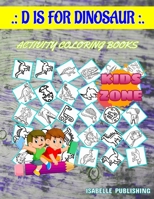 .: D IS FOR DINOSAUR :.

ACTIVITY COLORING BOOKS

KIDS ZONE

ISABELLE PUBLISHING